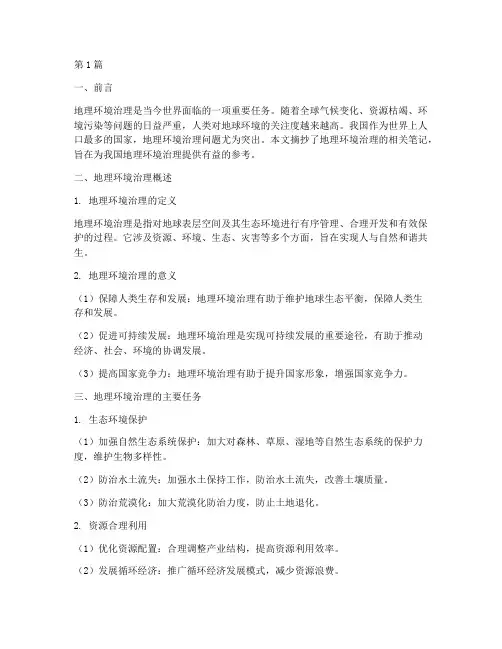 第1篇

一、前言

地理环境治理是当今世界面临的一项重要任务。随着全球气候变化、资源枯竭、环境污染等问题的日益严重，人类对地球环境的关注度越来越高。我国作为世界上人口最多的国家，地理环境治理问题尤为突出。本文摘抄了地理环境治理的相关笔记，旨在为我国地理环境治理提供有益的参考。

二、地理环境治理概述

1. 地理环境治理的定义

地理环境治理是指对地球表层空间及其生态环境进行有序管理、合理开发和有效保护的过程。它涉及资源、环境、生态、灾害等多个方面，旨在实现人与自然和谐共生。

2. 地理环境治理的意义

（1）保障人类生存和发展：地理环境治理有助于维护地球生态平衡，保障人类生存和发展。

（2）促进可持续发展：地理环境治理是实现可持续发展的重要途径，有助于推动经济、社会、环境的协调发展。

（3）提高国家竞争力：地理环境治理有助于提升国家形象，增强国家竞争力。

三、地理环境治理的主要任务

1. 生态环境保护

（1）加强自然生态系统保护：加大对森林、草原、湿地等自然生态系统的保护力度，维护生物多样性。

（2）防治水土流失：加强水土保持工作，防治水土流失，改善土壤质量。

（3）防治荒漠化：加大荒漠化防治力度，防止土地退化。

2. 资源合理利用

（1）优化资源配置：合理调整产业结构，提高资源利用效率。

（2）发展循环经济：推广循环经济发展模式，减少资源浪费。